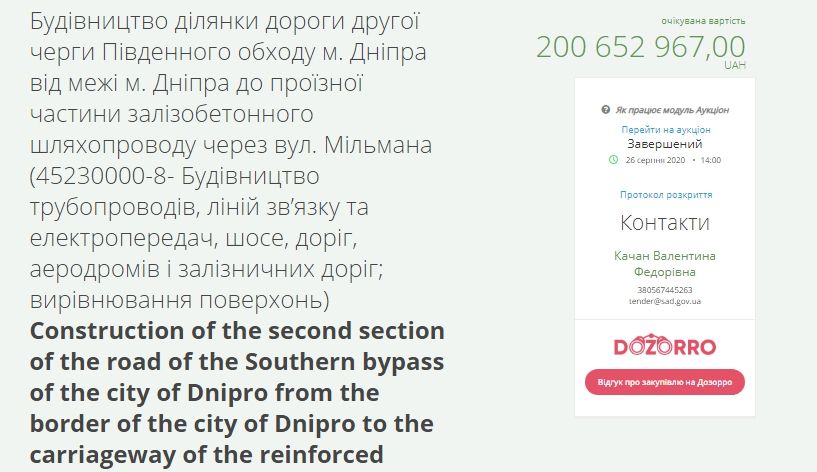 Будівництво ділянки дороги другої черги Південного обходу м. Дніпра від межі м. Дніпра до проїзної частини залізобетонного шляхопроводу через вул. Мільмана (45230000-8- Будівництво трубопроводів, ліній зв'язку та електропередач, шосе, доріг, аеродромів і залізничних доріг; вирівнювання поверхонь)
**Construction of the second section of the road of the Southern bypass of the city of Dnipro from the border of the city of Dnipro to the carriageway of the reinforced**

очікувана вартість
200 652 967,00
UAH

Як працює модуль Аукціон
Перейти на аукціон
Завершений
26 серпня 2020 • 14:00

Протокол розкриття

Контакти

Качан Валентина Федорівна
380567445263
tender@sad.gov.ua

DOZORRO

Відгук про закупівлю на Дозорро